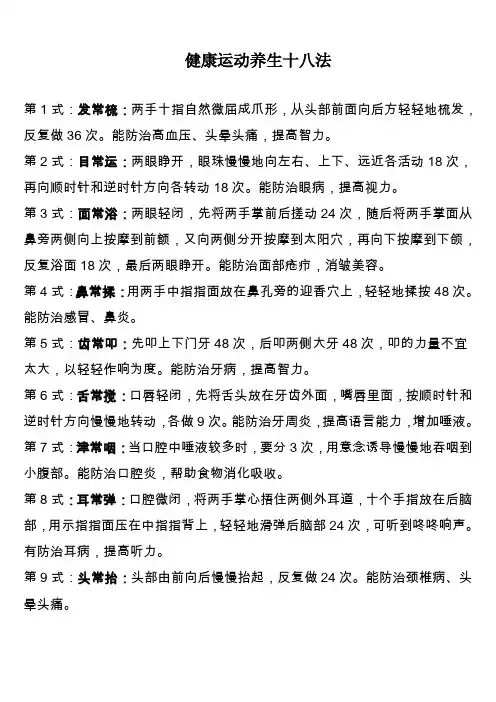 健康运动养生十八法

第 1 式：发常梳：两手十指自然微屈成爪形，从头部前面向后方轻轻地梳发，反复做 36 次。能防治高血压、头晕头痛，提高智力。

第 2 式：目常运：两眼睁开，眼珠慢慢地向左右、上下、远近各活动 18 次，再向顺时针和逆时针方向各转动 18 次。能防治眼病，提高视力。

第 3 式：面常浴：两眼轻闭，先将两手掌前后搓动 24 次，随后将两手掌面从鼻旁两侧向上按摩到前额，又向两侧分开按摩到太阳穴，再向下按摩到下颌，反复浴面 18 次，最后两眼睁开。能防治面部疮疖，消皱美容。

第 4 式：鼻常揉：用两手中指指面放在鼻孔旁的迎香穴上，轻轻地揉按 48 次。能防治感冒、鼻炎。

第 5 式：齿常叩：先叩上下门牙 48 次，后叩两侧大牙 48 次，叩的力量不宜太大，以轻轻作响为度。能防治牙病，提高智力。

第 6 式：舌常搅：口唇轻闭，先将舌头放在牙齿外面，嘴唇里面，按顺时针和逆时针方向慢慢地转动，各做 9 次。能防治牙周炎，提高语言能力，增加唾液。

第 7 式：津常咽：当口腔中唾液较多时，要分 3 次，用意念诱导慢慢地吞咽到小腹部。能防治口腔炎，帮助食物消化吸收。

第 8 式：耳常弹：口腔微闭，将两手掌心捂住两侧外耳道，十个手指放在后脑部，用示指指面压在中指指背上，轻轻地滑弹后脑部 24 次，可听到咚咚响声。有防治耳病，提高听力。

第 9 式：头常抬：头部由前向后慢慢抬起，反复做 24 次。能防治颈椎病、头晕头痛。